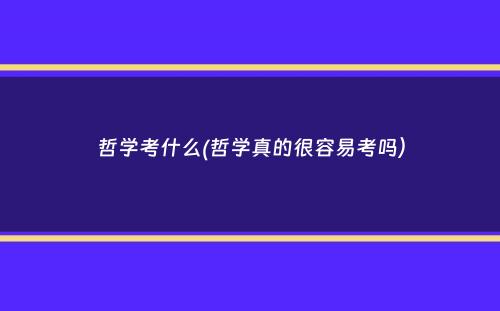 哲学考什么(哲学真的很容易考吗)